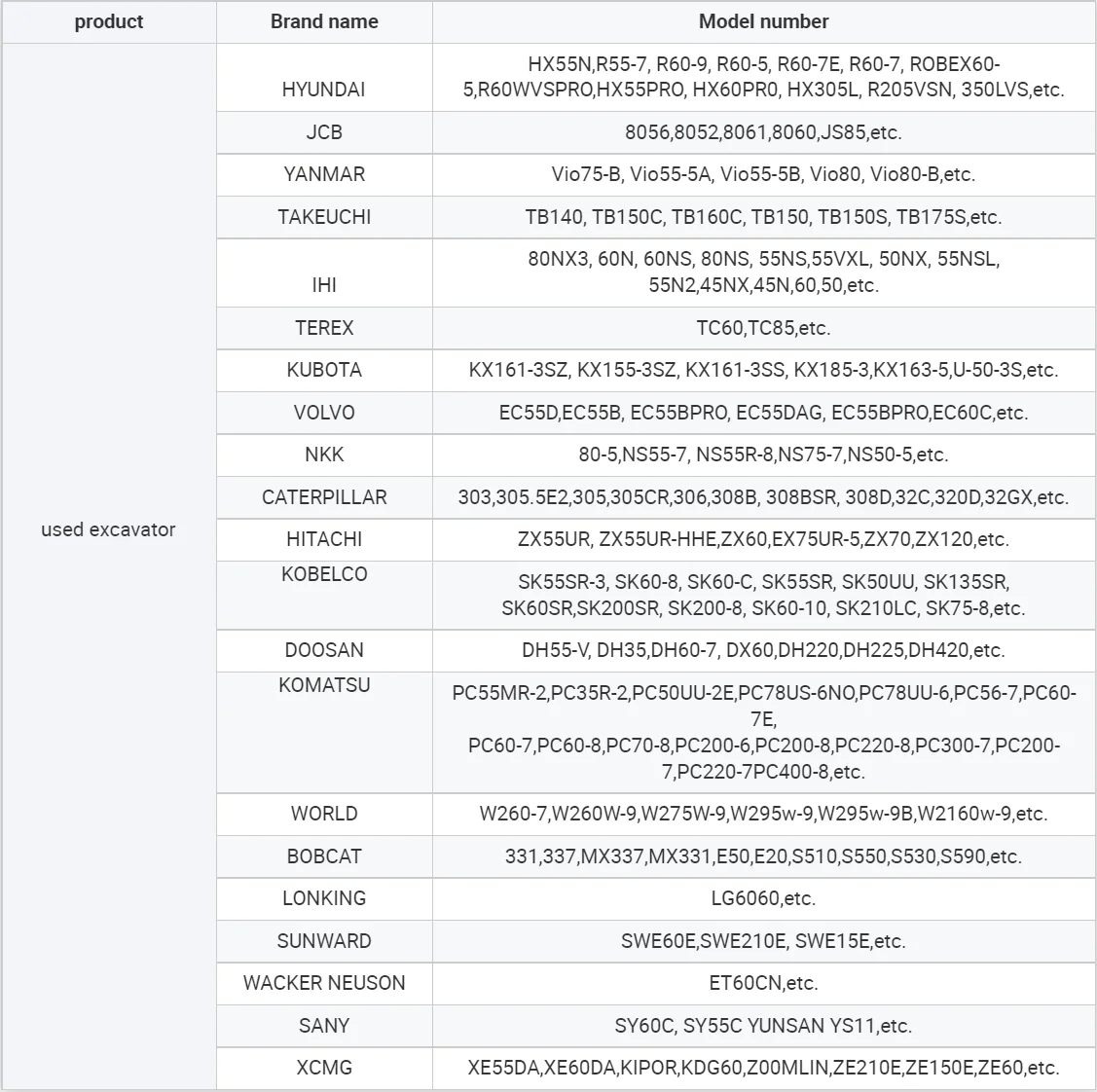 | product | Brand name | Model number |
|---|---|---|
| used excavator | HYUNDAI | HX55N,R55-7, R60-9, R60-5, R60-7E, R60-7, ROBEX60-5,R60WVSPRO,HX55PRO, HX60PR0, HX305L, R205VSN, 350LVS,etc. |
| | JCB | 8056,8052,8061,8060,JS85,etc. |
| | YANMAR | Vio75-B, Vio55-5A, Vio55-5B, Vio80, Vio80-B,etc. |
| | TAKEUCHI | TB140, TB150C, TB160C, TB150, TB150S, TB175S,etc. |
| | IHI | 80NX3, 60N, 60NS, 80NS, 55NS,55VXL, 50NX, 55NSL, 55N2,45NX,45N,60,50,etc. |
| | TEREX | TC60,TC85,etc. |
| | KUBOTA | KX161-3SZ, KX155-3SZ, KX161-3SS, KX185-3,KX163-5,U-50-3S,etc. |
| | VOLVO | EC55D,EC55B, EC55BPRO, EC55DAG, EC55BPRO,EC60C,etc. |
| | NKK | 80-5,NS55-7, NS55R-8,NS75-7,NS50-5,etc. |
| | CATERPILLAR | 303,305.5E2,305,305CR,306,308B, 308BSR, 308D,32C,320D,32GX,etc. |
| | HITACHI | ZX55UR, ZX55UR-HHE,ZX60,EX75UR-5,ZX70,ZX120,etc. |
| | KOBELCO | SK55SR-3, SK60-8, SK60-C, SK55SR, SK50UU, SK135SR, SK60SR,SK200SR, SK200-8, SK60-10, SK210LC, SK75-8,etc. |
| | DOOSAN | DH55-V, DH35,DH60-7, DX60,DH220,DH225,DH420,etc. |
| | KOMATSU | PC55MR-2,PC35R-2,PC50UU-2E,PC78US-6NO,PC78UU-6,PC56-7,PC60-7E, PC60-7,PC60-8,PC70-8,PC200-6,PC200-8,PC220-8,PC300-7,PC200-7,PC220-7PC400-8,etc. |
| | WORLD | W260-7,W260W-9,W275W-9,W295w-9,W295w-9B,W2160w-9,etc. |
| | BOBCAT | 331,337,MX337,MX331,E50,E20,S510,S550,S530,S590,etc. |
| | LONKING | LG6060,etc. |
| | SUNWARD | SWE60E,SWE210E, SWE15E,etc. |
| | WACKER NEUSON | ET60CN,etc. |
| | SANY | SY60C, SY55C YUNSAN YS11,etc. |
| | XCMG | XE55DA,XE60DA,KIPOR,KDG60,Z00MLIN,ZE210E,ZE150E,ZE60,etc. |